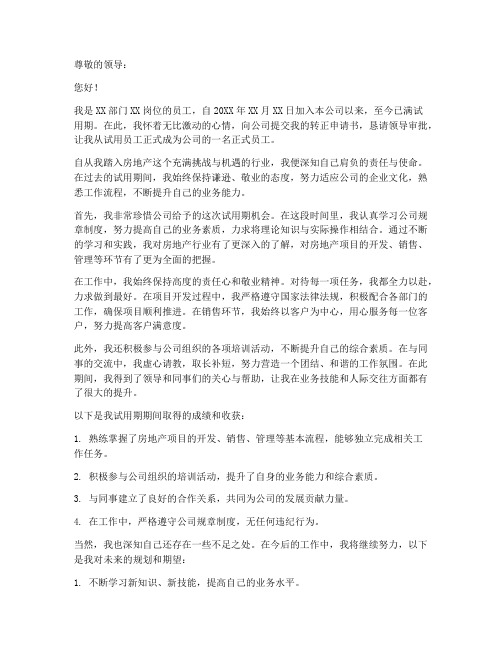 尊敬的领导：

您好！

我是XX部门XX岗位的员工，自20XX年XX月XX日加入本公司以来，至今已满试用期。在此，我怀着无比激动的心情，向公司提交我的转正申请书，恳请领导审批，让我从试用员工正式成为公司的一名正式员工。

自从我踏入房地产这个充满挑战与机遇的行业，我便深知自己肩负的责任与使命。在过去的试用期间，我始终保持谦逊、敬业的态度，努力适应公司的企业文化，熟悉工作流程，不断提升自己的业务能力。

首先，我非常珍惜公司给予的这次试用期机会。在这段时间里，我认真学习公司规章制度，努力提高自己的业务素质，力求将理论知识与实际操作相结合。通过不断的学习和实践，我对房地产行业有了更深入的了解，对房地产项目的开发、销售、管理等环节有了更为全面的把握。

在工作中，我始终保持高度的责任心和敬业精神。对待每一项任务，我都全力以赴，力求做到最好。在项目开发过程中，我严格遵守国家法律法规，积极配合各部门的工作，确保项目顺利推进。在销售环节，我始终以客户为中心，用心服务每一位客户，努力提高客户满意度。

此外，我还积极参与公司组织的各项培训活动，不断提升自己的综合素质。在与同事的交流中，我虚心请教，取长补短，努力营造一个团结、和谐的工作氛围。在此期间，我得到了领导和同事们的关心与帮助，让我在业务技能和人际交往方面都有了很大的提升。

以下是我试用期期间取得的成绩和收获：

1. 熟练掌握了房地产项目的开发、销售、管理等基本流程，能够独立完成相关工作任务。

2. 积极参与公司组织的培训活动，提升了自身的业务能力和综合素质。

3. 与同事建立了良好的合作关系，共同为公司的发展贡献力量。

4. 在工作中，严格遵守公司规章制度，无任何违纪行为。

当然，我也深知自己还存在一些不足之处。在今后的工作中，我将继续努力，以下是我对未来的规划和期望：

1. 不断学习新知识、新技能，提高自己的业务水平。